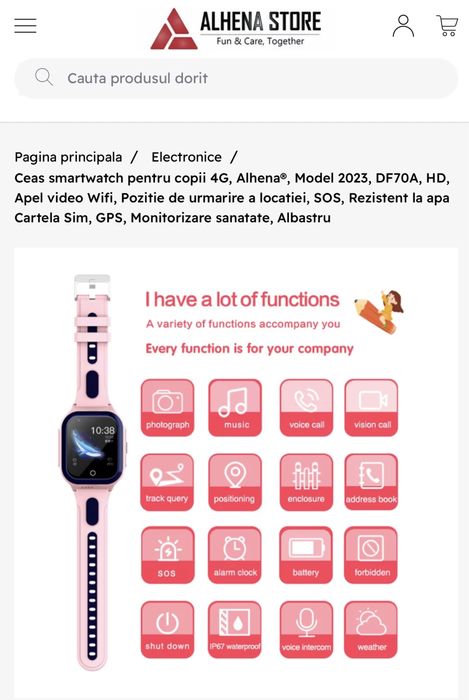 ALHENA STORE
Fun & Care, Together

Cauta produsul dorit

Pagina principala / Electronice / Ceas smartwatch pentru copii 4G, Alhena®, Model 2023, DF70A, HD, Apel video Wifi, Pozitie de urmarire a locatiei, SOS, Rezistent la apa Cartela Sim, GPS, Monitorizare sanatate, Albastru

10:38

I have a lot of functions
A variety of functions accompany you
Every function is for your company

photograph
music
voice call
vision call
track query
positioning
enclosure
address book
SOS
alarm clock
battery
forbidden
shut down
IP67 waterproof
voice intercom
weather